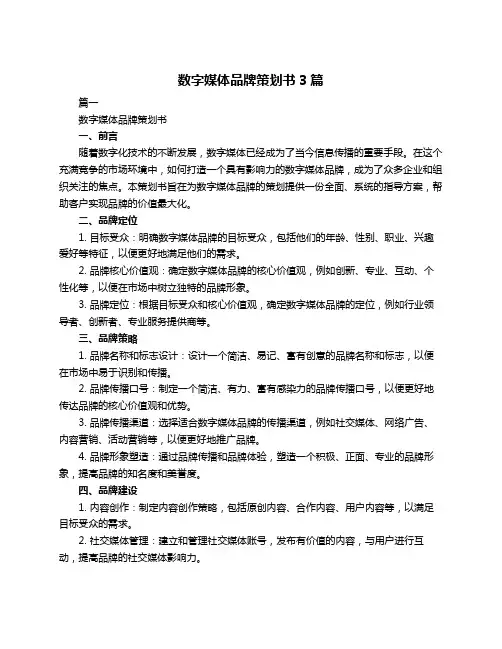 数字媒体品牌策划书 3 篇

篇一

数字媒体品牌策划书

一、前言

随着数字化技术的不断发展，数字媒体已经成为了当今信息传播的重要手段。在这个充满竞争的市场环境中，如何打造一个具有影响力的数字媒体品牌，成为了众多企业和组织关注的焦点。本策划书旨在为数字媒体品牌的策划提供一份全面、系统的指导方案，帮助客户实现品牌的价值最大化。

二、品牌定位

1. 目标受众：明确数字媒体品牌的目标受众，包括他们的年龄、性别、职业、兴趣爱好等特征，以便更好地满足他们的需求。

2. 品牌核心价值观：确定数字媒体品牌的核心价值观，例如创新、专业、互动、个性化等，以便在市场中树立独特的品牌形象。

3. 品牌定位：根据目标受众和核心价值观，确定数字媒体品牌的定位，例如行业领导者、创新者、专业服务提供商等。

三、品牌策略

1. 品牌名称和标志设计：设计一个简洁、易记、富有创意的品牌名称和标志，以便在市场中易于识别和传播。

2. 品牌传播口号：制定一个简洁、有力、富有感染力的品牌传播口号，以便更好地传达品牌的核心价值观和优势。

3. 品牌传播渠道：选择适合数字媒体品牌的传播渠道，例如社交媒体、网络广告、内容营销、活动营销等，以便更好地推广品牌。

4. 品牌形象塑造：通过品牌传播和品牌体验，塑造一个积极、正面、专业的品牌形象，提高品牌的知名度和美誉度。

四、品牌建设

1. 内容创作：制定内容创作策略，包括原创内容、合作内容、用户内容等，以满足目标受众的需求。

2. 社交媒体管理：建立和管理社交媒体账号，发布有价值的内容，与用户进行互动，提高品牌的社交媒体影响力。